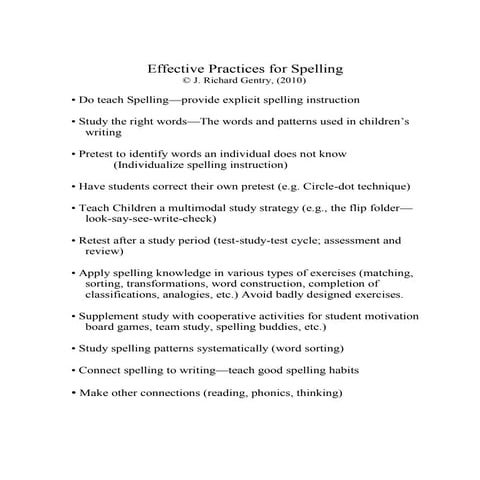 Effective Practices for Spelling
© J. Richard Gentry, (2010)

• Do teach Spelling—provide explicit spelling instruction

• Study the right words—The words and patterns used in children's writing

• Pretest to identify words an individual does not know (Individualize spelling instruction)

• Have students correct their own pretest (e.g. Circle-dot technique)

• Teach Children a multimodal study strategy (e.g., the flip folder—look-say-see-write-check)

• Retest after a study period (test-study-test cycle; assessment and review)

• Apply spelling knowledge in various types of exercises (matching, sorting, transformations, word construction, completion of classifications, analogies, etc.) Avoid badly designed exercises.

• Supplement study with cooperative activities for student motivation board games, team study, spelling buddies, etc.)

• Study spelling patterns systematically (word sorting)

• Connect spelling to writing—teach good spelling habits

• Make other connections (reading, phonics, thinking)